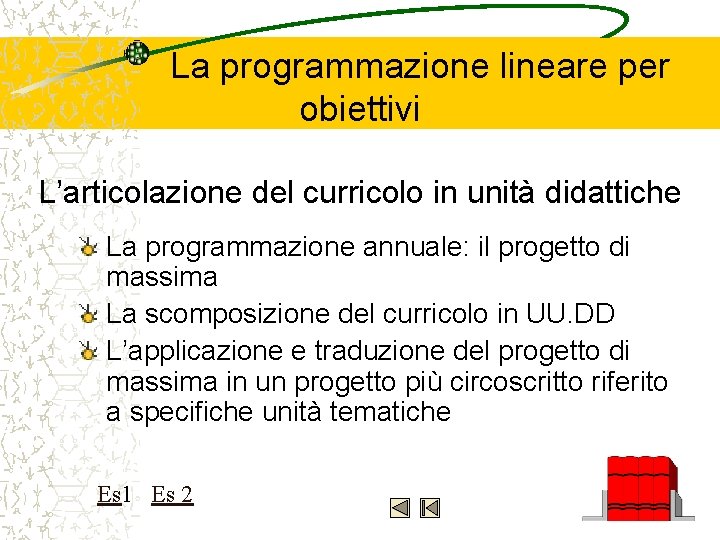 La programmazione lineare per obiettivi

L’articolazione del curricolo in unità didattiche

La programmazione annuale: il progetto di massima

La scomposizione del curricolo in UU.DD

L’applicazione e traduzione del progetto di massima in un progetto più circoscritto riferito a specifiche unità tematiche

Es1 Es 2